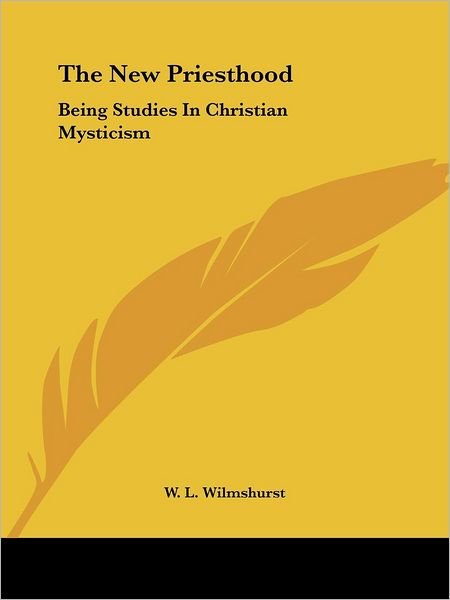 The New Priesthood

Being Studies In Christian Mysticism

W. L. Wilmshurst